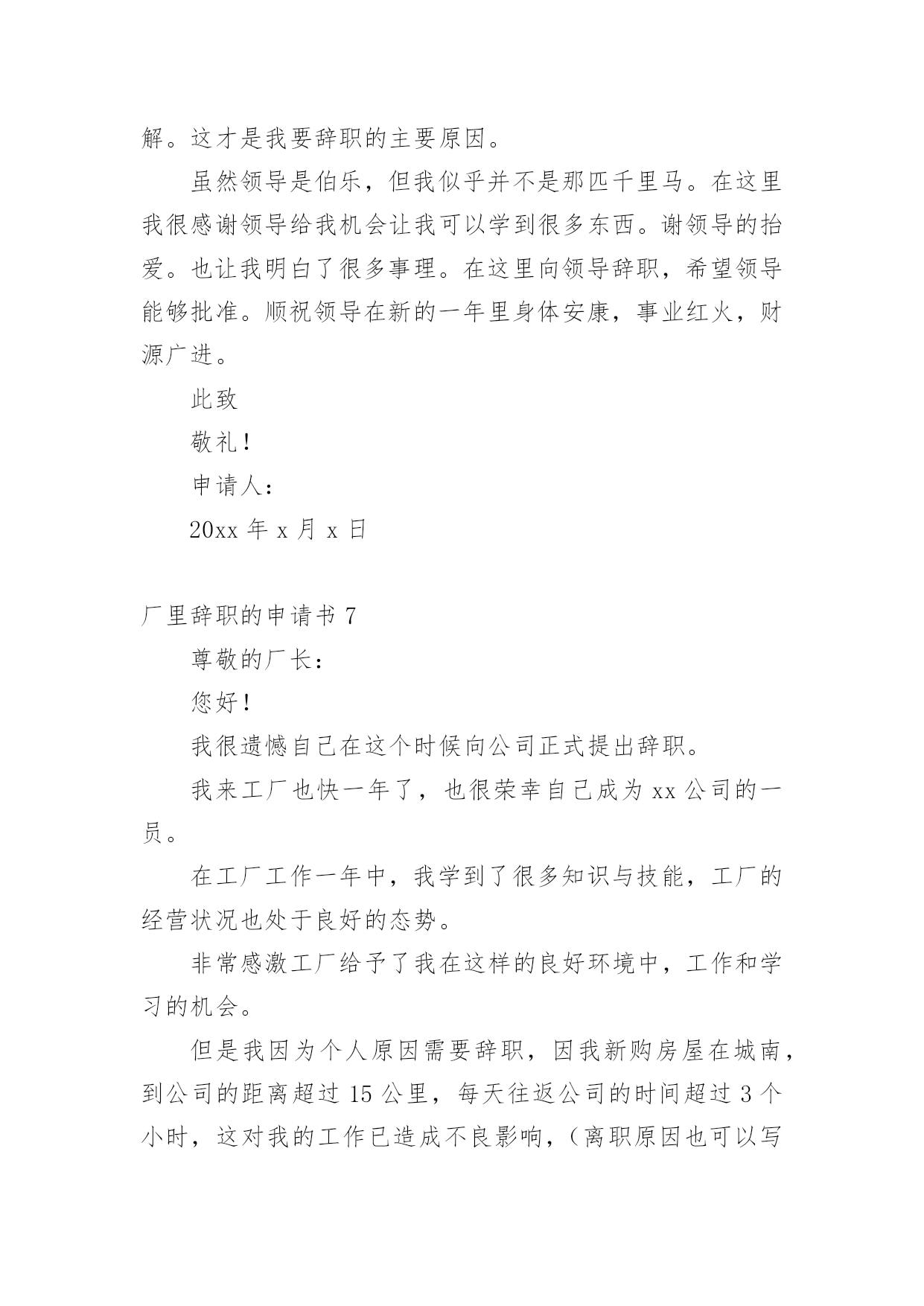 解。这才是我要辞职的主要原因。

虽然领导是伯乐，但我似乎并不是那匹千里马。在这里我很感谢领导给我机会让我可以学到很多东西。谢领导的抬爱。也让我明白了很多事理。在这里向领导辞职，希望领导能够批准。顺祝领导在新的一年里身体安康，事业红火，财源广进。

此致

敬礼！

申请人：

20xx 年 x 月 x 日

厂里辞职的申请书 7

尊敬的厂长：

您好！

我很遗憾自己在这个时候向公司正式提出辞职。

我来工厂也快一年了，也很荣幸自己成为 xx 公司的一员。

在工厂工作一年中，我学到了很多知识与技能，工厂的经营状况也处于良好的态势。

非常感激工厂给予了我在这样的良好环境中，工作和学习的机会。

但是我因为个人原因需要辞职，因我新购房屋在城南，到公司的距离超过 15 公里，每天往返公司的时间超过 3 个小时，这对我的工作已造成不良影响，（离职原因也可以写